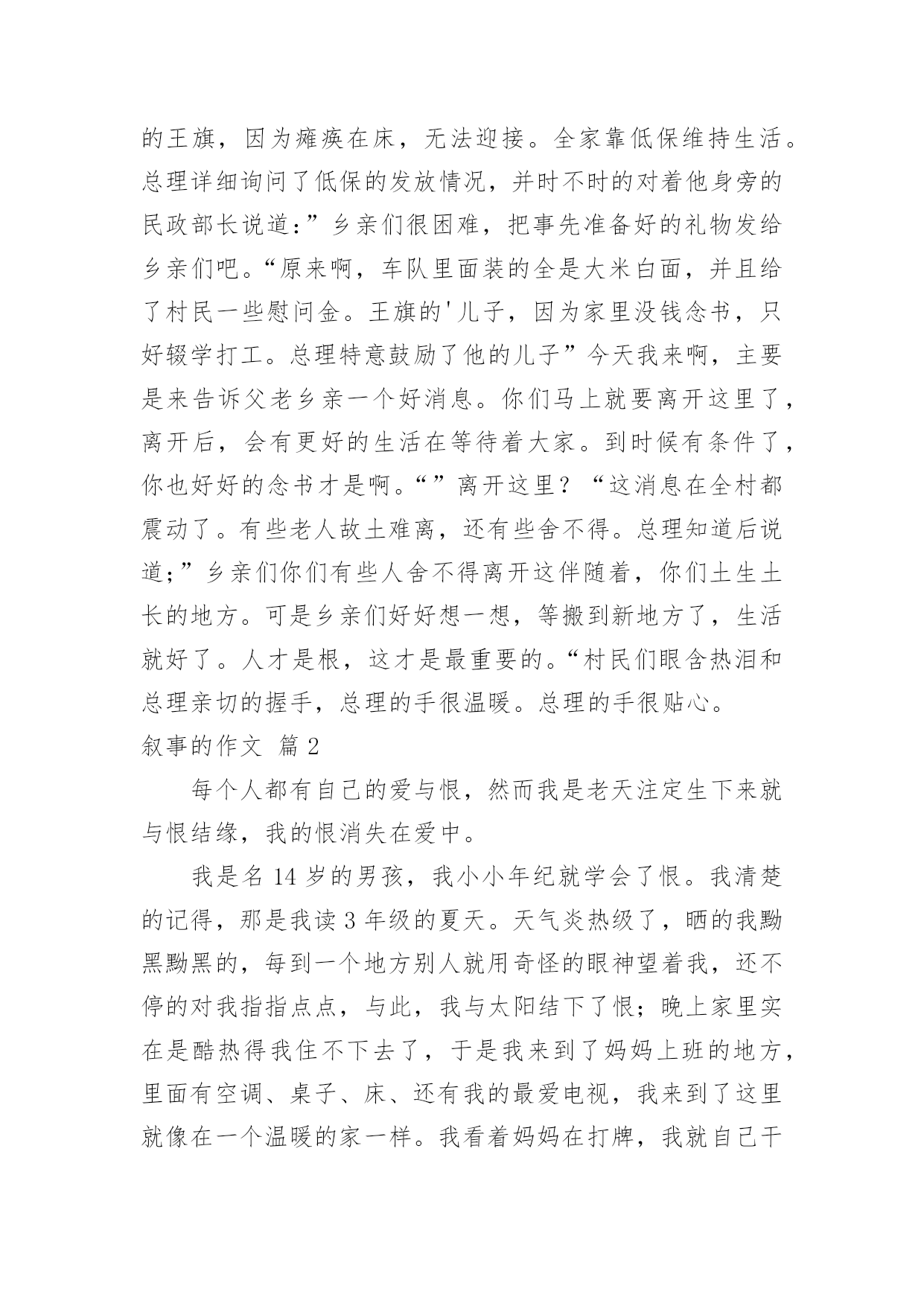 的王旗，因为瘫痪在床，无法迎接。全家靠低保维持生活。总理详细询问了低保的发放情况，并时不时的对着他身旁的民政部长说道：”乡亲们很困难，把事先准备好的礼物发给乡亲们吧。“原来啊，车队里面装的全是大米白面，并且给了村民一些慰问金。王旗的'儿子，因为家里没钱念书，只好辍学打工。总理特意鼓励了他的儿子”今天我来啊，主要是来告诉父老乡亲一个好消息。你们马上就要离开这里了，离开后，会有更好的生活在等待着大家。到时候有条件了，你也好好的念书才是啊。“”离开这里？“这消息在全村都震动了。有些老人故土难离，还有些舍不得。总理知道后说道；”乡亲们你们有些人舍不得离开这伴随着，你们土生土长的地方。可是乡亲们好好想一想，等搬到新地方了，生活就好了。人才是根，这才是最重要的。“村民们眼含热泪和总理亲切的握手，总理的手很温暖。总理的手很贴心。

叙事的作文 篇2

每个人都有自己的爱与恨，然而我是老天注定生下来就与恨结缘，我的恨消失在爱中。

我是名14岁的男孩，我小小年纪就学会了恨。我清楚的记得，那是我读3年级的夏天。天气炎热级了，晒的我黝黑黝黑的，每到一个地方别人就用奇怪的眼神望着我，还不停的对我指指点点，与此，我与太阳结下了恨；晚上家里实在是酷热得我住不下去了，于是我来到了妈妈上班的地方，里面有空调、桌子、床、还有我的最爱电视，我来到了这里就像在一个温暖的家一样。我看着妈妈在打牌，我就自己干